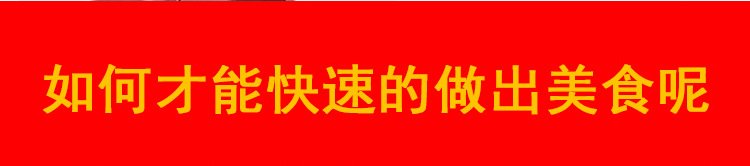 如何才能快速的做出美食呢